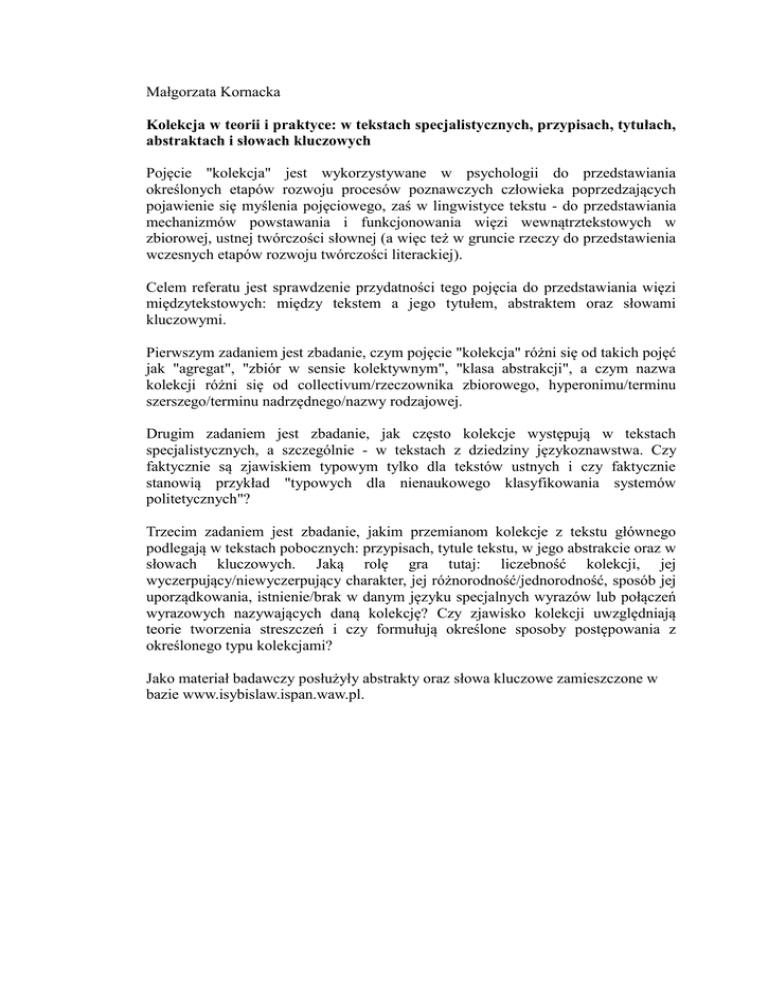 Małgorzata Kornacka

Kolekcja w teorii i praktyce: w tekstach specjalistycznych, przypisach, tytułach, abstraktach i słowach kluczowych

Pojęcie "kolekcja" jest wykorzystywane w psychologii do przedstawiania określonych etapów rozwoju procesów poznawczych człowieka poprzedzających pojawienie się myślenia pojęciowego, zaś w lingwistyce tekstu - do przedstawiania mechanizmów powstawania i funkcjonowania więzi wewnątrztekstowych w zbiorowej, ustnej twórczości słownej (a więc też w gruncie rzeczy do przedstawienia wczesnych etapów rozwoju twórczości literackiej).

Celem referatu jest sprawdzenie przydatności tego pojęcia do przedstawiania więzi międzytekstowych: między tekstem a jego tytułem, abstraktem oraz słowami kluczowymi.

Pierwszym zadaniem jest zbadanie, czym pojęcie "kolekcja" różni się od takich pojęć jak "agregat", "zbiór w sensie kolektywnym", "klasa abstrakcji", a czym nazwa kolekcji różni się od collectivum/rzeczownika zbiorowego, hyperonimu/terminu szerszego/terminu nadrzędnego/nazwy rodzajowej.

Drugim zadaniem jest zbadanie, jak często kolekcje występują w tekstach specjalistycznych, a szczególnie - w tekstach z dziedziny językoznawstwa. Czy faktycznie są zjawiskiem typowym tylko dla tekstów ustnych i czy faktycznie stanowią przykład "typowych dla nienaukowego klasyfikowania systemów politetycznych"?

Trzecim zadaniem jest zbadanie, jakim przemianom kolekcje z tekstu głównego podlegają w tekstach pobocznych: przypisach, tytule tekstu, w jego abstrakcie oraz w słowach kluczowych. Jaką rolę gra tutaj: liczebność kolekcji, jej wyczerpujący/niewyczerpujący charakter, jej różnorodność/jednorodność, sposób jej uporządkowania, istnienie/brak w danym języku specjalnych wyrazów lub połączeń wyrazowych nazywających daną kolekcję? Czy zjawisko kolekcji uwzględniają teorie tworzenia streszczeń i czy formułują określone sposoby postępowania z określonego typu kolekcjami?

Jako materiał badawczy posłużyły abstrakty oraz słowa kluczowe zamieszczone w bazie www.isybislaw.ispan.waw.pl.